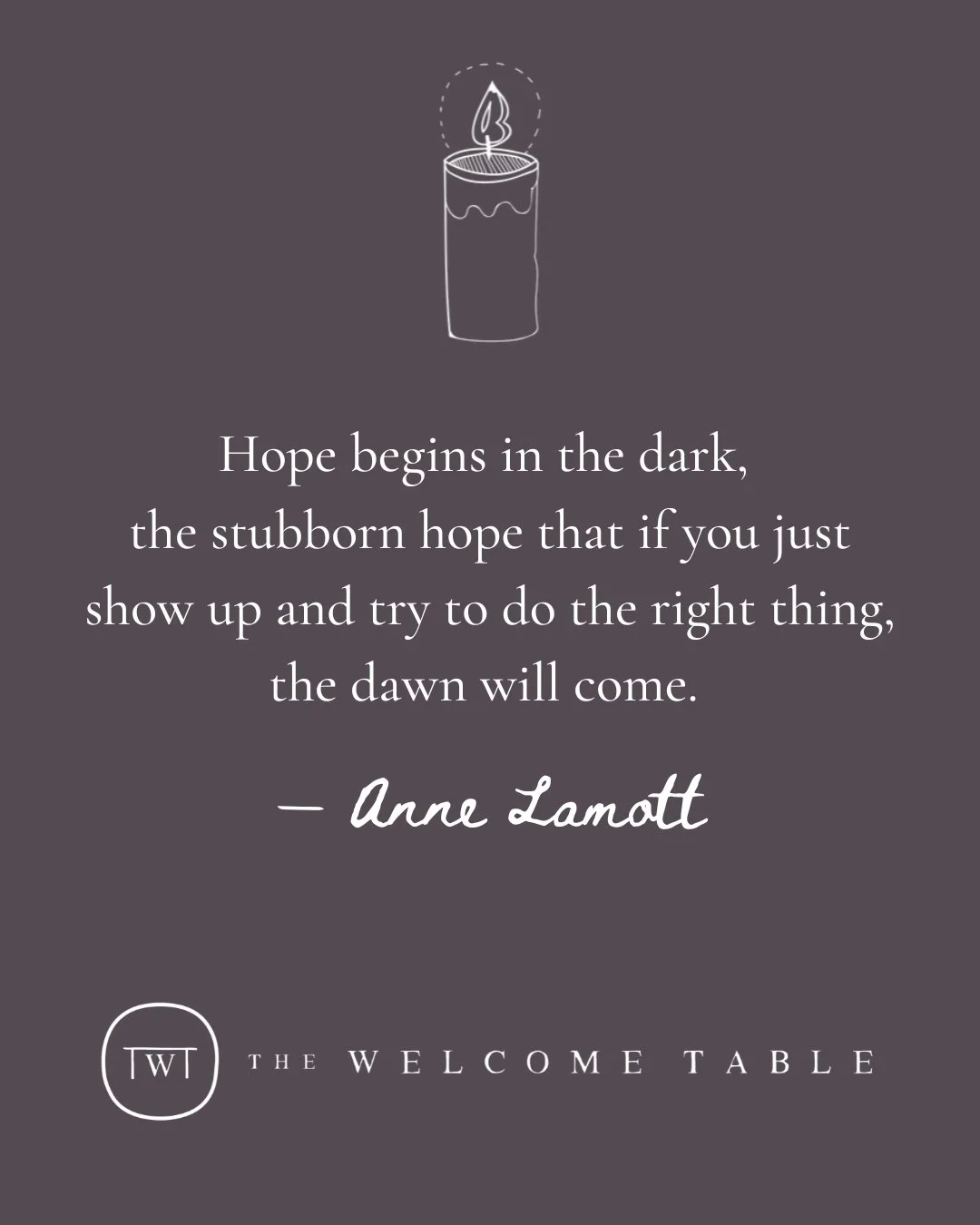 Hope begins in the dark,
the stubborn hope that if you just show up and try to do the right thing, the dawn will come.

— Anne Lamott

TWT THE WELCOME TABLE